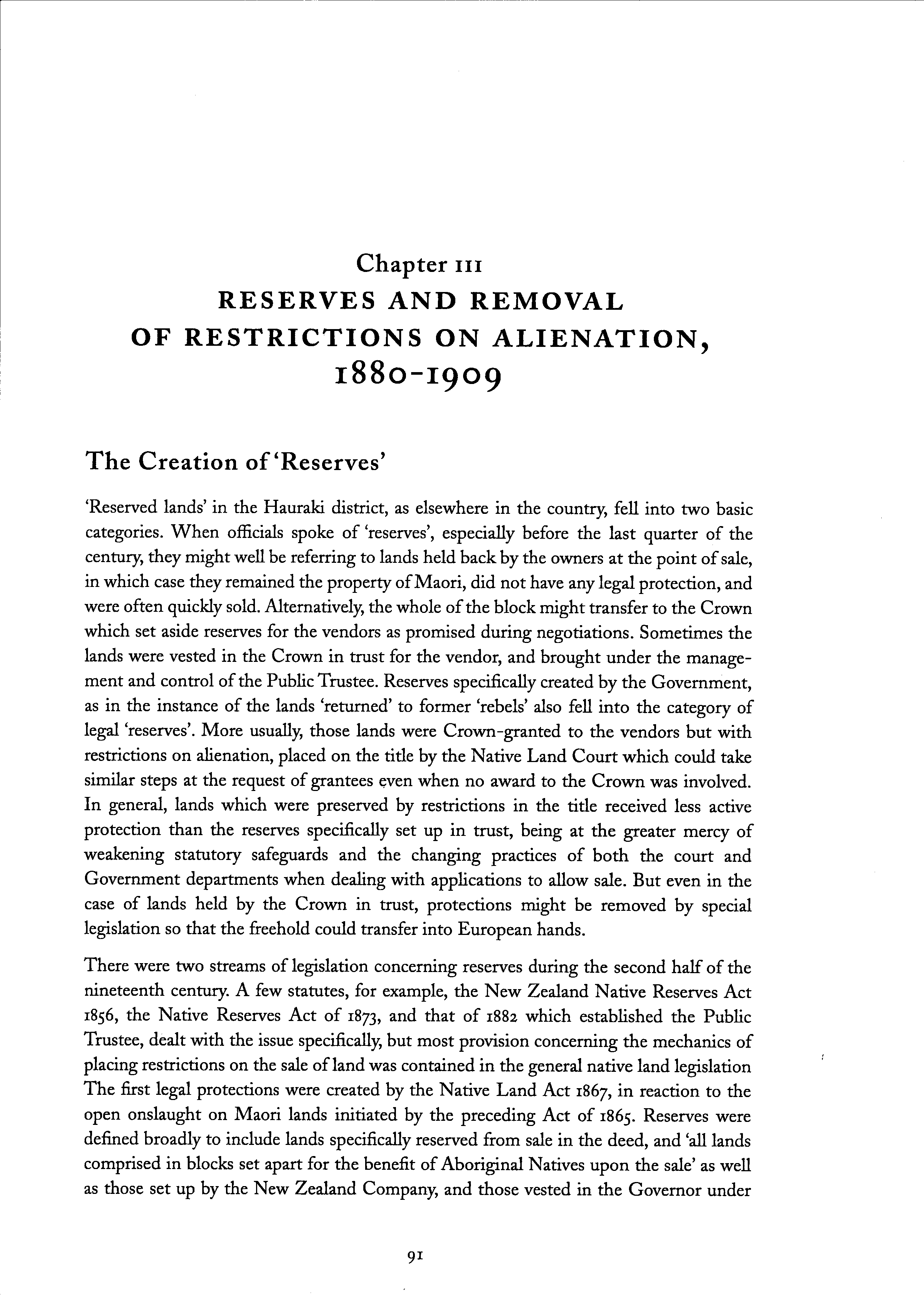 Chapter III
RESERVES AND REMOVAL OF RESTRICTIONS ON ALIENATION, 1880-1909

The Creation of 'Reserves'

'Reserved lands' in the Hauraki district, as elsewhere in the country, fell into two basic categories. When officials spoke of 'reserves', especially before the last quarter of the century, they might well be referring to lands held back by the owners at the point of sale, in which case they remained the property of Maori, did not have any legal protection, and were often quickly sold. Alternatively, the whole of the block might transfer to the Crown which set aside reserves for the vendors as promised during negotiations. Sometimes the lands were vested in the Crown in trust for the vendor, and brought under the management and control of the Public Trustee. Reserves specifically created by the Government, as in the instance of the lands 'returned' to former 'rebels' also fell into the category of legal 'reserves'. More usually, those lands were Crown-granted to the vendors but with restrictions on alienation, placed on the title by the Native Land Court which could take similar steps at the request of grantees even when no award to the Crown was involved. In general, lands which were preserved by restrictions in the title received less active protection than the reserves specifically set up in trust, being at the greater mercy of weakening statutory safeguards and the changing practices of both the court and Government departments when dealing with applications to allow sale. But even in the case of lands held by the Crown in trust, protections might be removed by special legislation so that the freehold could transfer into European hands.

There were two streams of legislation concerning reserves during the second half of the nineteenth century. A few statutes, for example, the New Zealand Native Reserves Act 1856, the Native Reserves Act of 1873, and that of 1882 which established the Public Trustee, dealt with the issue specifically, but most provision concerning the mechanics of placing restrictions on the sale of land was contained in the general native land legislation The first legal protections were created by the Native Land Act 1867, in reaction to the open onslaught on Maori lands initiated by the preceding Act of 1865. Reserves were defined broadly to include lands specifically reserved from sale in the deed, and 'all lands comprised in blocks set apart for the benefit of Aboriginal Natives upon the sale' as well as those set up by the New Zealand Company, and those vested in the Governor under

91